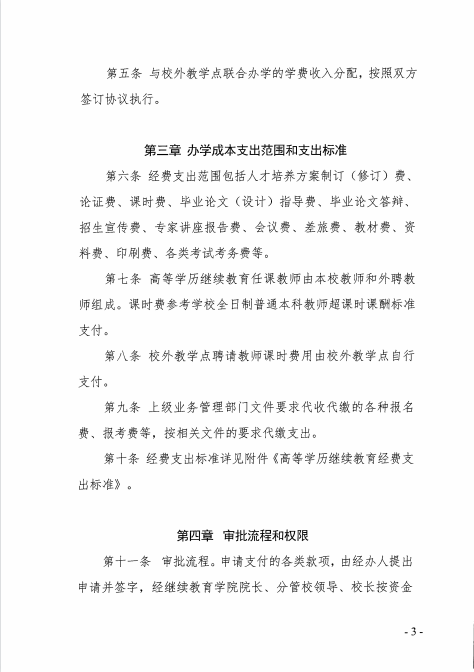 第五条 与校外教学点联合办学的学费收入分配，按照双方签订协议执行。

第三章 办学成本支出范围和支出标准

第六条 经费支出范围包括人才培养方案制订（修订）费、论证费、课时费、毕业论文（设计）指导费、毕业论文答辩、招生宣传费、专家讲座报告费、会议费、差旅费、教材费、资料费、印刷费、各类考试考务费等。

第七条 高等学历继续教育任课教师由本校教师和外聘教师组成。课时费参考学校全日制普通本科教师超课时课酬标准支付。

第八条 校外教学点聘请教师课时费用由校外教学点自行支付。

第九条 上级业务管理部门文件要求代收代缴的各种报名费、报考费等，按相关文件的要求代缴支出。

第十条 经费支出标准详见附件《高等学历继续教育经费支出标准》。

第四章 审批流程和权限

第十一条 审批流程。申请支付的各类款项，由经办人提出申请并签字，经继续教育学院院长、分管校领导、校长按资金

- 3 -